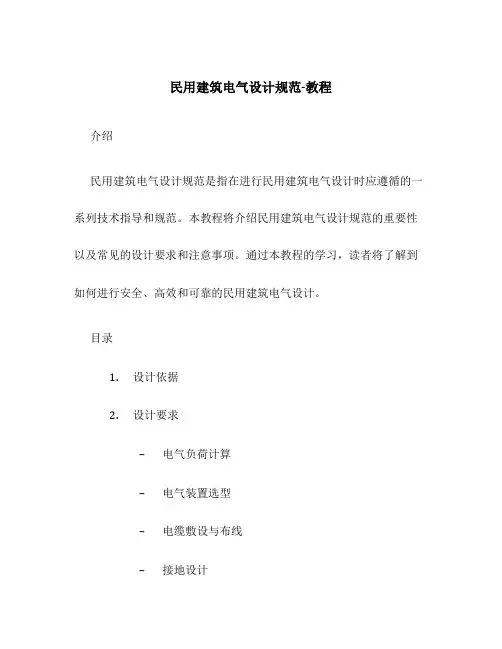 民用建筑电气设计规范-教程

介绍

民用建筑电气设计规范是指在进行民用建筑电气设计时应遵循的一系列技术指导和规范。本教程将介绍民用建筑电气设计规范的重要性以及常见的设计要求和注意事项。通过本教程的学习，读者将了解到如何进行安全、高效和可靠的民用建筑电气设计。

目录

1. 设计依据

2. 设计要求

– 电气负荷计算

– 电气装置选型

– 电缆敷设与布线

– 接地设计